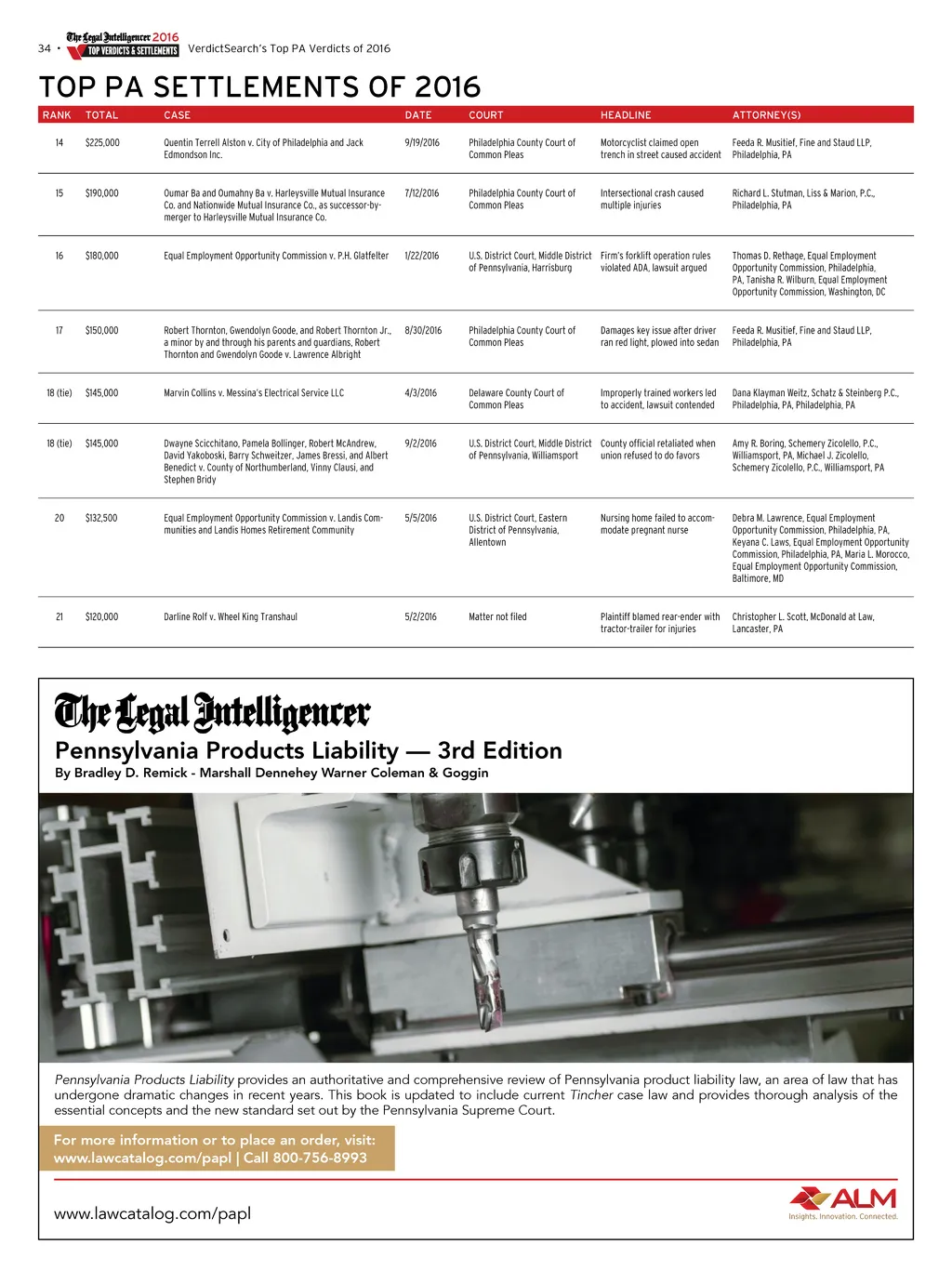 34 • The Legal Intelligencer 2016 TOP VERDICTS & SETTLEMENTS VerdictSearch's Top PA Verdicts of 2016

TOP PA SETTLEMENTS OF 2016

| RANK | TOTAL | CASE | DATE | COURT | HEADLINE | ATTORNEY(S) |
|---|---|---|---|---|---|---|
| 14 | $225,000 | Quentin Terrell Alston v. City of Philadelphia and Jack Edmondson Inc. | 9/19/2016 | Philadelphia County Court of Common Pleas | Motorcyclist claimed open trench in street caused accident | Feeda R. Musitief, Fine and Staud LLP, Philadelphia, PA |
| 15 | $190,000 | Oumar Ba and Oumahny Ba v. Harleysville Mutual Insurance Co. and Nationwide Mutual Insurance Co., as successor-by-merger to Harleysville Mutual Insurance Co. | 7/12/2016 | Philadelphia County Court of Common Pleas | Intersectional crash caused multiple injuries | Richard L. Stutman, Liss & Marion, P.C., Philadelphia, PA |
| 16 | $180,000 | Equal Employment Opportunity Commission v. P.H. Glatfelter | 1/22/2016 | U.S. District Court, Middle District of Pennsylvania, Harrisburg | Firm's forklift operation rules violated ADA, lawsuit argued | Thomas D. Rethage, Equal Employment Opportunity Commission, Philadelphia, PA, Tanisha R. Wilburn, Equal Employment Opportunity Commission, Washington, DC |
| 17 | $150,000 | Robert Thornton, Gwendolyn Goode, and Robert Thornton Jr., a minor by and through his parents and guardians, Robert Thornton and Gwendolyn Goode v. Lawrence Albright | 8/30/2016 | Philadelphia County Court of Common Pleas | Damages key issue after driver ran red light, plowed into sedan | Feeda R. Musitief, Fine and Staud LLP, Philadelphia, PA |
| 18 (tie) | $145,000 | Marvin Collins v. Messina's Electrical Service LLC | 4/3/2016 | Delaware County Court of Common Pleas | Improperly trained workers led to accident, lawsuit contended | Dana Klayman Weitz, Schatz & Steinberg P.C., Philadelphia, PA, Philadelphia, PA |
| 18 (tie) | $145,000 | Dwayne Scicchitano, Pamela Bollinger, Robert McAndrew, David Yakoboski, Barry Schweitzer, James Bressi, and Albert Benedict v. County of Northumberland, Vinny Clausi, and Stephen Bridy | 9/2/2016 | U.S. District Court, Middle District of Pennsylvania, Williamsport | County official retaliated when union refused to do favors | Amy R. Boring, Schemery Zicolello, P.C., Williamsport, PA, Michael J. Zicolello, Schemery Zicolello, P.C., Williamsport, PA |
| 20 | $132,500 | Equal Employment Opportunity Commission v. Landis Communities and Landis Homes Retirement Community | 5/5/2016 | U.S. District Court, Eastern District of Pennsylvania, Allentown | Nursing home failed to accommodate pregnant nurse | Debra M. Lawrence, Equal Employment Opportunity Commission, Philadelphia, PA, Keyana C. Laws, Equal Employment Opportunity Commission, Philadelphia, PA, Maria L. Morocco, Equal Employment Opportunity Commission, Baltimore, MD |
| 21 | $120,000 | Darline Rolf v. Wheel King Transhaul | 5/2/2016 | Matter not filed | Plaintiff blamed rear-ender with tractor-trailer for injuries | Christopher L. Scott, McDonald at Law, Lancaster, PA |

The Legal Intelligencer
Pennsylvania Products Liability — 3rd Edition
By Bradley D. Remick - Marshall Dennehey Warner Coleman & Goggin

Pennsylvania Products Liability provides an authoritative and comprehensive review of Pennsylvania product liability law, an area of law that has undergone dramatic changes in recent years. This book is updated to include current Tincher case law and provides thorough analysis of the essential concepts and the new standard set out by the Pennsylvania Supreme Court.

For more information or to place an order, visit:
www.lawcatalog.com/papl | Call 800-756-8993

www.lawcatalog.com/papl

ALM
Insights. Innovation. Connected.